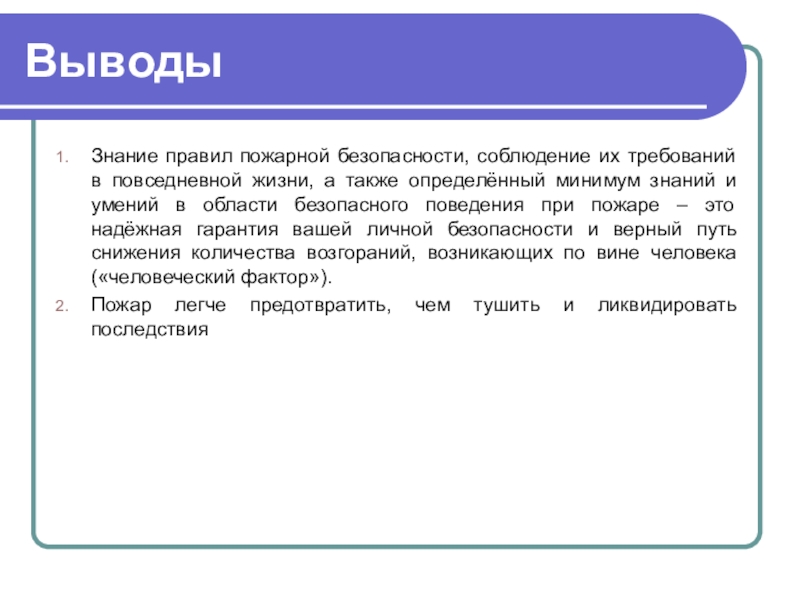 Выводы

1. Знание правил пожарной безопасности, соблюдение их требований в повседневной жизни, а также определённый минимум знаний и умений в области безопасного поведения при пожаре – это надёжная гарантия вашей личной безопасности и верный путь снижения количества возгораний, возникающих по вине человека («человеческий фактор»).
2. Пожар легче предотвратить, чем тушить и ликвидировать последствия